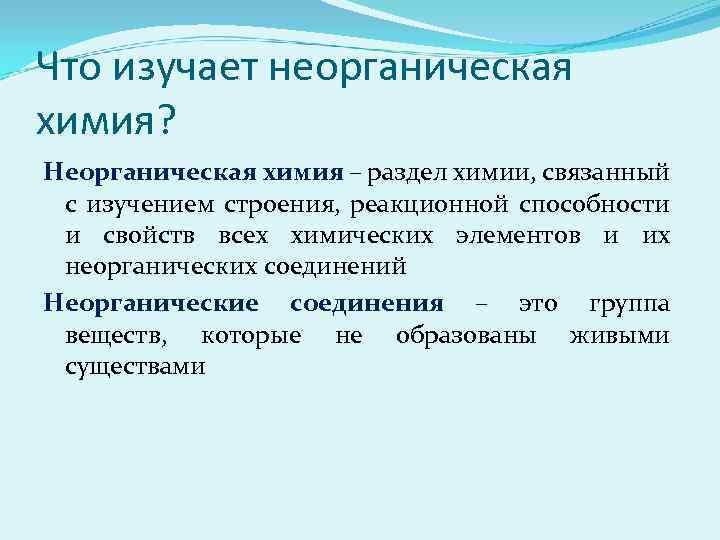 Что изучает неорганическая химия?

Неорганическая химия – раздел химии, связанный с изучением строения, реакционной способности и свойств всех химических элементов и их неорганических соединений

Неорганические соединения – это группа веществ, которые не образованы живыми существами